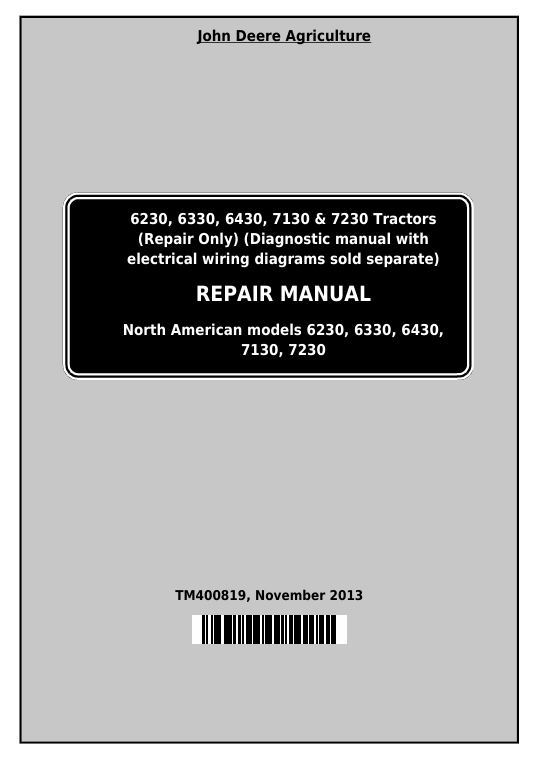 John Deere Agriculture

6230, 6330, 6430, 7130 & 7230 Tractors (Repair Only) (Diagnostic manual with electrical wiring diagrams sold separate)

REPAIR MANUAL

North American models 6230, 6330, 6430, 7130, 7230

TM400819, November 2013